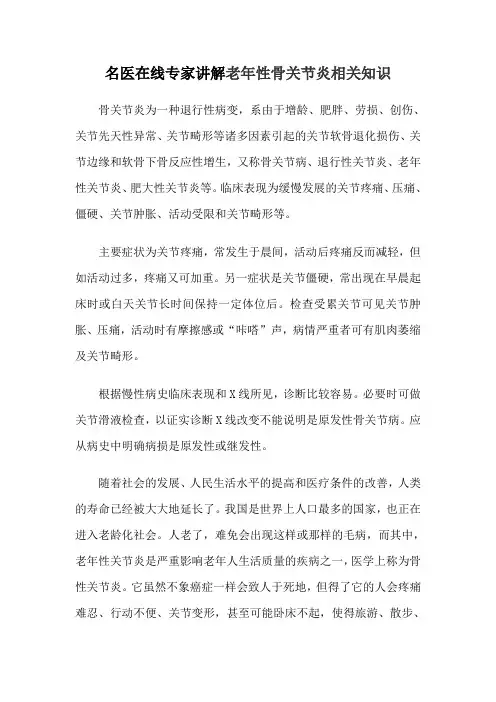 名医在线专家讲解老年性骨关节炎相关知识

骨关节炎为一种退行性病变，系由于增龄、肥胖、劳损、创伤、关节先天性异常、关节畸形等诸多因素引起的关节软骨退化损伤、关节边缘和软骨下骨反应性增生，又称骨关节病、退行性关节炎、老年性关节炎、肥大性关节炎等。临床表现为缓慢发展的关节疼痛、压痛、僵硬、关节肿胀、活动受限和关节畸形等。

主要症状为关节疼痛，常发生于晨间，活动后疼痛反而减轻，但如活动过多，疼痛又可加重。另一症状是关节僵硬，常出现在早晨起床时或白天关节长时间保持一定体位后。检查受累关节可见关节肿胀、压痛，活动时有摩擦感或“咔嗒”声，病情严重者可有肌肉萎缩及关节畸形。

根据慢性病史临床表现和X线所见，诊断比较容易。必要时可做关节滑液检查，以证实诊断X线改变不能说明是原发性骨关节病。应从病史中明确病损是原发性或继发性。

随着社会的发展、人民生活水平的提高和医疗条件的改善，人类的寿命已经被大大地延长了。我国是世界上人口最多的国家，也正在进入老龄化社会。人老了，难免会出现这样或那样的毛病，而其中，老年性关节炎是严重影响老年人生活质量的疾病之一，医学上称为骨性关节炎。它虽然不象癌症一样会致人于死地，但得了它的人会疼痛难忍、行动不便、关节变形，甚至可能卧床不起，使得旅游、散步、